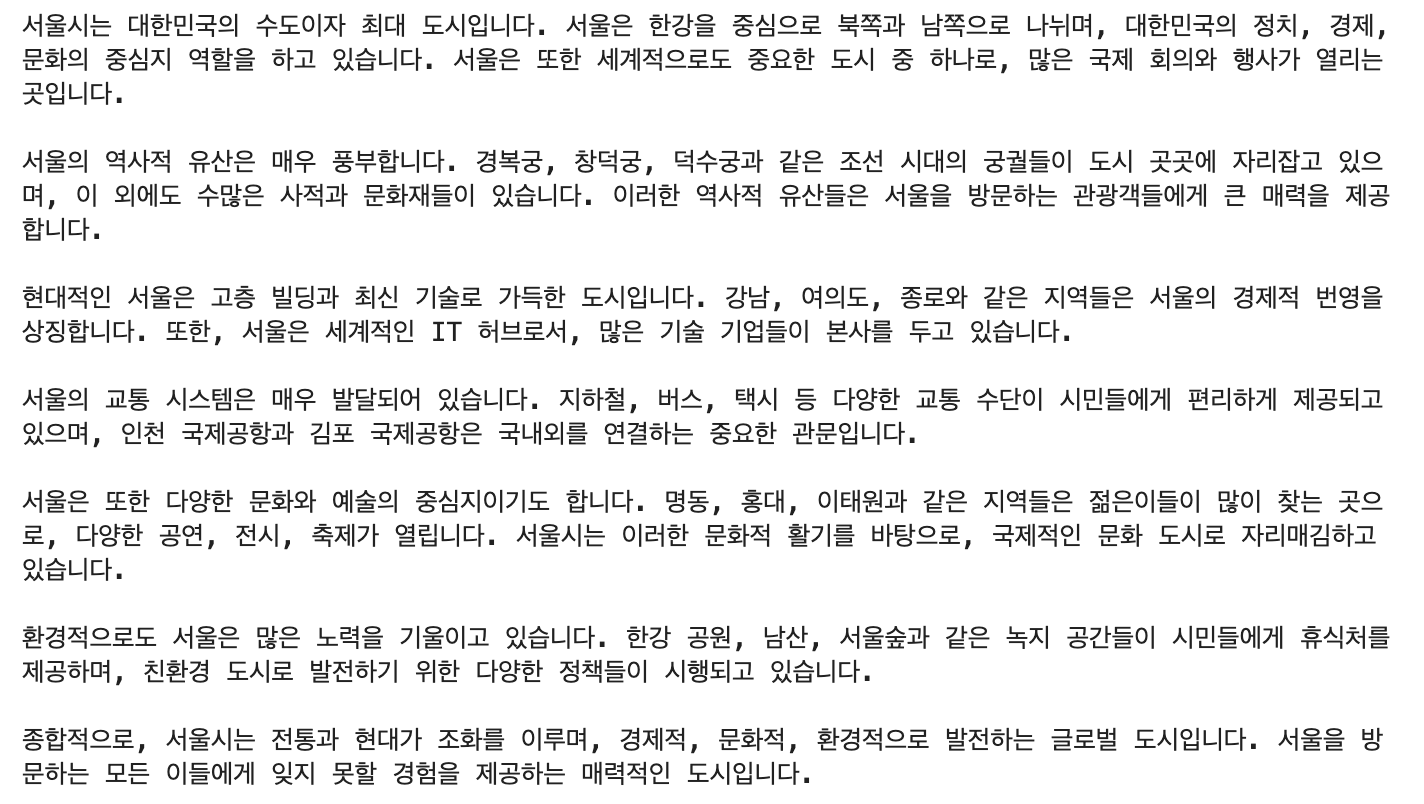 서울시는 대한민국의 수도이자 최대 도시입니다. 서울은 한강을 중심으로 북쪽과 남쪽으로 나뉘며, 대한민국의 정치, 경제, 문화의 중심지 역할을 하고 있습니다. 서울은 또한 세계적으로도 중요한 도시 중 하나로, 많은 국제 회의와 행사가 열리는 곳입니다.

서울의 역사적 유산은 매우 풍부합니다. 경복궁, 창덕궁, 덕수궁과 같은 조선 시대의 궁궐들이 도시 곳곳에 자리잡고 있으며, 이 외에도 수많은 사적과 문화재들이 있습니다. 이러한 역사적 유산들은 서울을 방문하는 관광객들에게 큰 매력을 제공합니다.

현대적인 서울은 고층 빌딩과 최신 기술로 가득한 도시입니다. 강남, 여의도, 종로와 같은 지역들은 서울의 경제적 번영을 상징합니다. 또한, 서울은 세계적인 IT 허브로서, 많은 기술 기업들이 본사를 두고 있습니다.

서울의 교통 시스템은 매우 발달되어 있습니다. 지하철, 버스, 택시 등 다양한 교통 수단이 시민들에게 편리하게 제공되고 있으며, 인천 국제공항과 김포 국제공항은 국내외를 연결하는 중요한 관문입니다.

서울은 또한 다양한 문화와 예술의 중심지이기도 합니다. 명동, 홍대, 이태원과 같은 지역들은 젊은이들이 많이 찾는 곳으로, 다양한 공연, 전시, 축제가 열립니다. 서울시는 이러한 문화적 활기를 바탕으로, 국제적인 문화 도시로 자리매김하고 있습니다.

환경적으로도 서울은 많은 노력을 기울이고 있습니다. 한강 공원, 남산, 서울숲과 같은 녹지 공간들이 시민들에게 휴식처를 제공하며, 친환경 도시로 발전하기 위한 다양한 정책들이 시행되고 있습니다.

종합적으로, 서울시는 전통과 현대가 조화를 이루며, 경제적, 문화적, 환경적으로 발전하는 글로벌 도시입니다. 서울을 방문하는 모든 이들에게 잊지 못할 경험을 제공하는 매력적인 도시입니다.